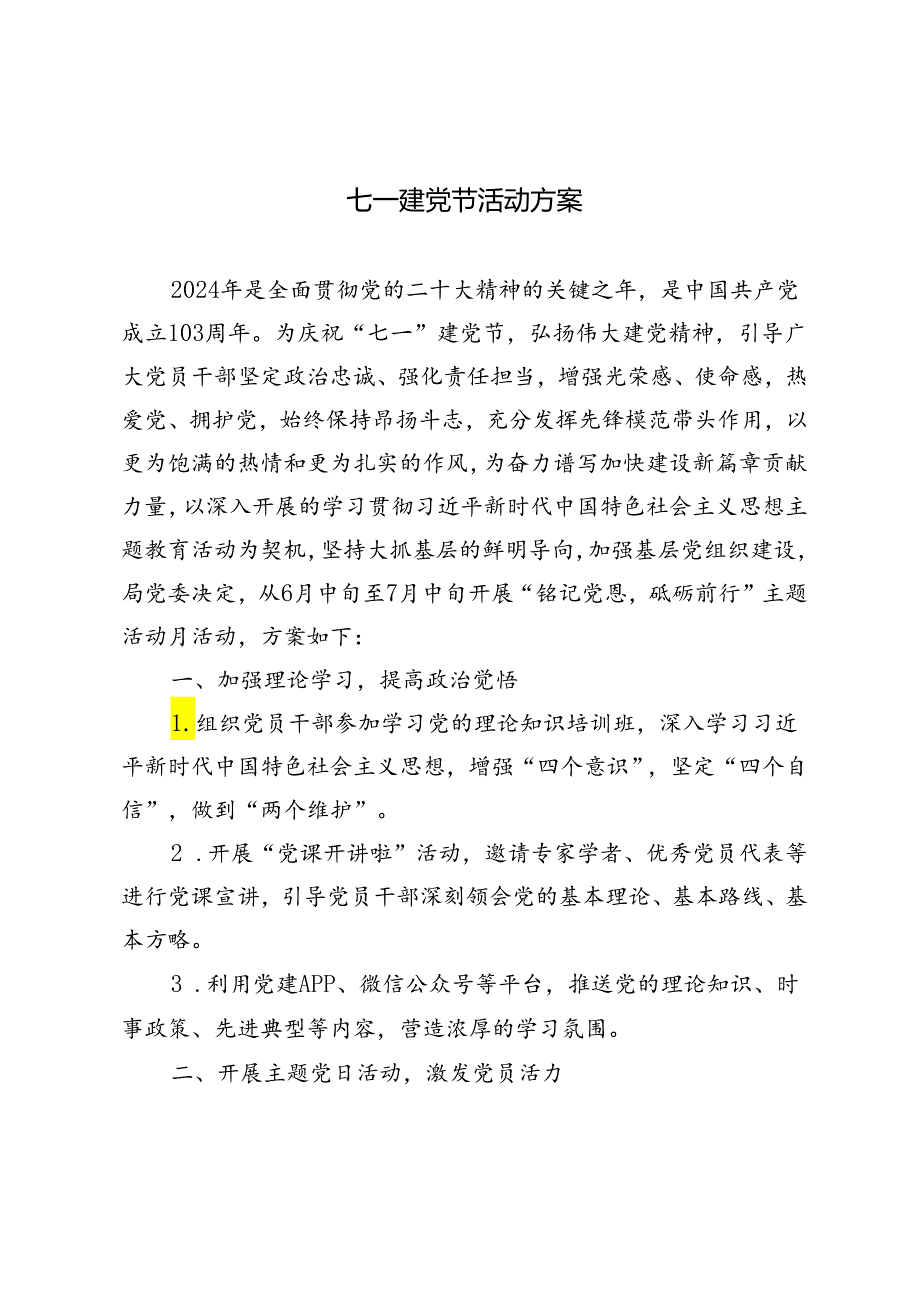 七一建党节活动方案

2024年是全面贯彻党的二十大精神的关键之年，是中国共产党成立103周年。为庆祝“七一”建党节，弘扬伟大建党精神，引导广大党员干部坚定政治忠诚、强化责任担当，增强光荣感、使命感，热爱党、拥护党，始终保持昂扬斗志，充分发挥先锋模范带头作用，以更为饱满的热情和更为扎实的作风，为奋力谱写加快建设新篇章贡献力量，以深入开展的学习贯彻习近平新时代中国特色社会主义思想主题教育活动为契机，坚持大抓基层的鲜明导向，加强基层党组织建设，局党委决定，从6月中旬至7月中旬开展“铭记党恩，砥砺前行”主题活动月活动，方案如下：

一、加强理论学习，提高政治觉悟

1.组织党员干部参加学习党的理论知识培训班，深入学习习近平新时代中国特色社会主义思想，增强“四个意识”，坚定“四个自信”，做到“两个维护”。

2．开展“党课开讲啦”活动，邀请专家学者、优秀党员代表等进行党课宣讲，引导党员干部深刻领会党的基本理论、基本路线、基本方略。

3．利用党建APP、微信公众号等平台，推送党的理论知识、时事政策、先进典型等内容，营造浓厚的学习氛围。

二、开展主题党日活动，激发党员活力